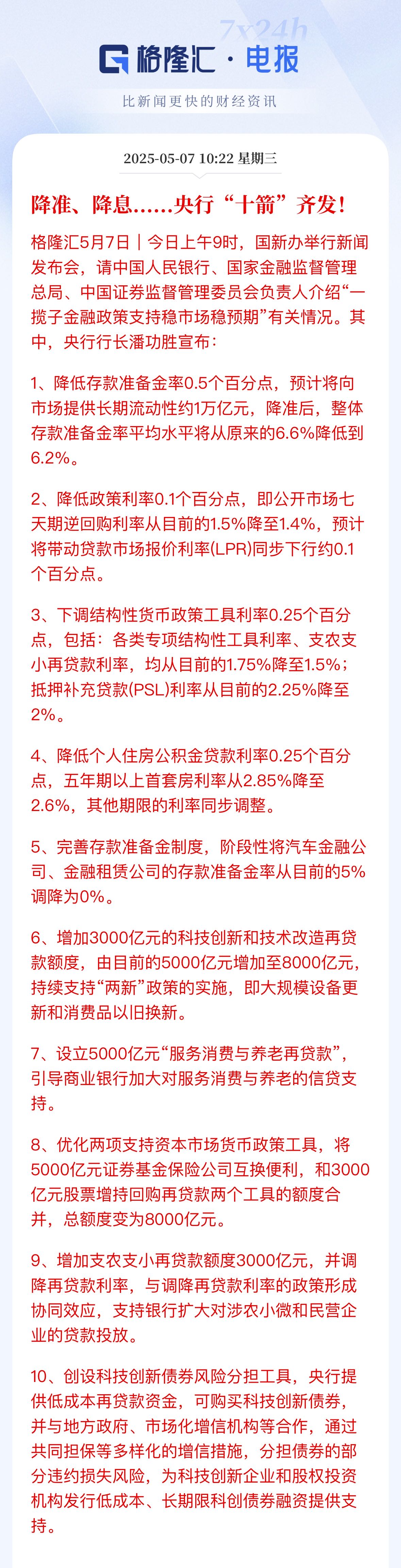 7x24h
格隆汇·电报

比新闻更快的财经资讯

2025-05-07 10:22 星期三

降准、降息……央行“十箭”齐发！

格隆汇5月7日｜今日上午9时，国新办举行新闻发布会，请中国人民银行、国家金融监督管理总局、中国证券监督管理委员会负责人介绍“一揽子金融政策支持稳市场稳预期”有关情况。其中，央行行长潘功胜宣布：

1、降低存款准备金率0.5个百分点，预计将向市场提供长期流动性约1万亿元，降准后，整体存款准备金率平均水平将从原来的6.6%降低到6.2%。

2、降低政策利率0.1个百分点，即公开市场七天期逆回购利率从目前的1.5%降至1.4%，预计将带动贷款市场报价利率(LPR)同步下行约0.1个百分点。

3、下调结构性货币政策工具利率0.25个百分点，包括：各类专项结构性工具利率、支农支小再贷款利率，均从目前的1.75%降至1.5%；抵押补充贷款(PSL)利率从目前的2.25%降至2%。

4、降低个人住房公积金贷款利率0.25个百分点，五年期以上首套房利率从2.85%降至2.6%，其他期限的利率同步调整。

5、完善存款准备金制度，阶段性将汽车金融公司、金融租赁公司的存款准备金率从目前的5%调降为0%。

6、增加3000亿元的科技创新和技术改造再贷款额度，由目前的5000亿元增加至8000亿元，持续支持“两新”政策的实施，即大规模设备更新和消费品以旧换新。

7、设立5000亿元“服务消费与养老再贷款”，引导商业银行加大对服务消费与养老的信贷支持。

8、优化两项支持资本市场货币政策工具，将5000亿元证券基金保险公司互换便利，和3000亿元股票增持回购再贷款两个工具的额度合并，总额度变为8000亿元。

9、增加支农支小再贷款额度3000亿元，并调降再贷款利率，与调降再贷款利率的政策形成协同效应，支持银行扩大对涉农小微和民营企业的贷款投放。

10、创设科技创新债券风险分担工具，央行提供低成本再贷款资金，可购买科技创新债券，并与地方政府、市场化增信机构等合作，通过共同担保等多样化的增信措施，分担债券的部分违约损失风险，为科技创新企业和股权投资机构发行低成本、长期限科创债券融资提供支持。